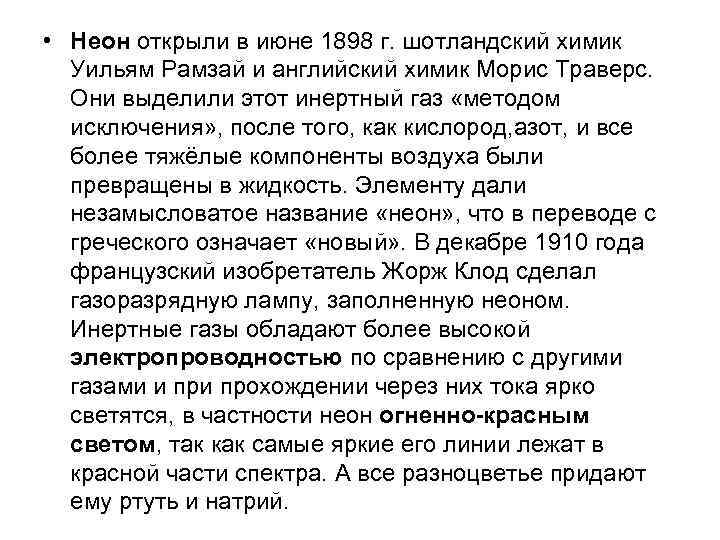 • Неон открыли в июне 1898 г. шотландский химик Уильям Рамзай и английский химик Морис Траверс. Они выделили этот инертный газ «методом исключения», после того, как кислород,азот, и все более тяжёлые компоненты воздуха были превращены в жидкость. Элементу дали незамысловатое название «неон», что в переводе с греческого означает «новый». В декабре 1910 года французский изобретатель Жорж Клод сделал газоразрядную лампу, заполненную неоном. Инертные газы обладают более высокой электропроводностью по сравнению с другими газами и при прохождении через них тока ярко светятся, в частности неон огненно-красным светом, так как самые яркие его линии лежат в красной части спектра. А все разноцветье придают ему ртуть и натрий.